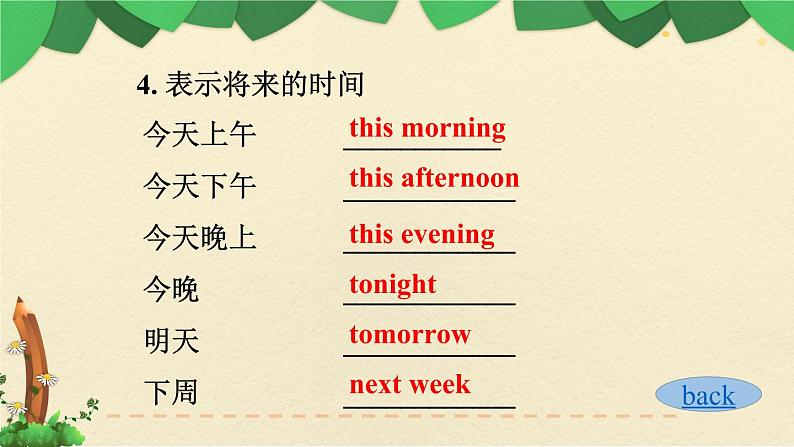 4. 表示将来的时间

今天上午 this morning

今天下午 this afternoon

今天晚上 this evening

今晚 tonight

明天 tomorrow

下周 next week

back